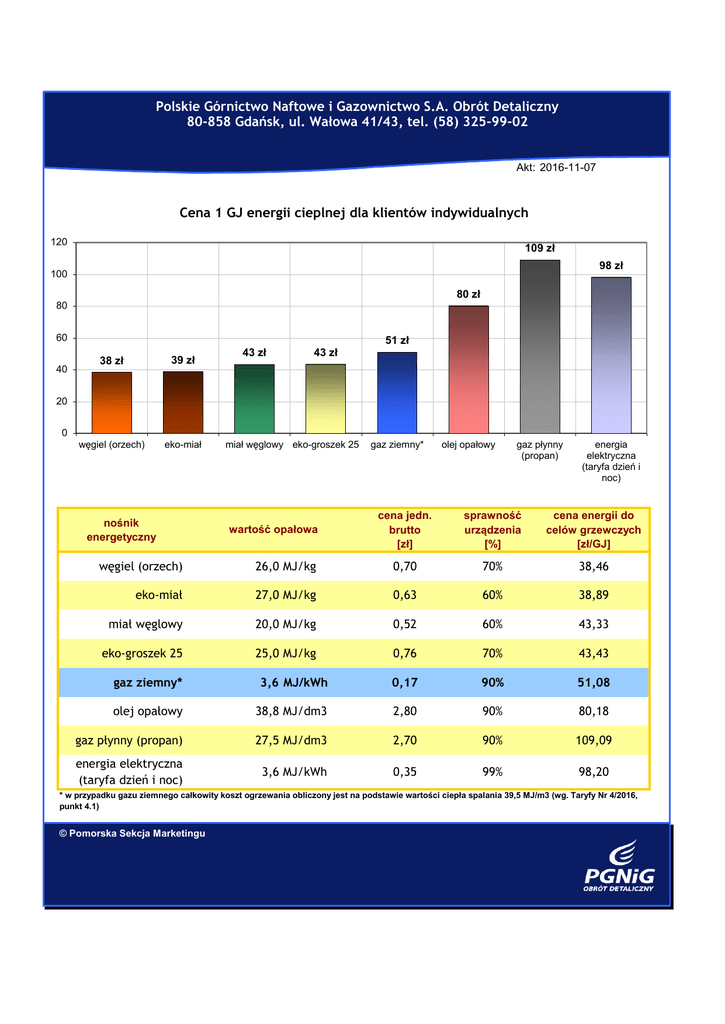 Polskie Górnictwo Naftowe i Gazownictwo S.A. Obrót Detaliczny
80-858 Gdańsk, ul. Wałowa 41/43, tel. (58) 325-99-02

Akt: 2016-11-07

Cena 1 GJ energii cieplnej dla klientów indywidualnych

120
100
80
60
40
20
0

38 zł
39 zł
43 zł
43 zł
51 zł
80 zł
109 zł
98 zł

węgiel (orzech)
eko-miał
miał węglowy
eko-groszek 25
gaz ziemny*
olej opałowy
gaz płynny (propan)
energia elektryczna (taryfa dzień i noc)

| nośnik energetyczny | wartość opałowa | cena jedn. brutto [zł] | sprawność urządzenia [%] | cena energii do celów grzewczych [zł/GJ] |
|---|---|---|---|---|
| węgiel (orzech) | 26,0 MJ/kg | 0,70 | 70% | 38,46 |
| eko-miał | 27,0 MJ/kg | 0,63 | 60% | 38,89 |
| miał węglowy | 20,0 MJ/kg | 0,52 | 60% | 43,33 |
| eko-groszek 25 | 25,0 MJ/kg | 0,76 | 70% | 43,43 |
| gaz ziemny* | 3,6 MJ/kWh | 0,17 | 90% | 51,08 |
| olej opałowy | 38,8 MJ/dm3 | 2,80 | 90% | 80,18 |
| gaz płynny (propan) | 27,5 MJ/dm3 | 2,70 | 90% | 109,09 |
| energia elektryczna (taryfa dzień i noc) | 3,6 MJ/kWh | 0,35 | 99% | 98,20 |

* w przypadku gazu ziemnego całkowity koszt ogrzewania obliczony jest na podstawie wartości ciepła spalania 39,5 MJ/m3 (wg. Taryfy Nr 4/2016, punkt 4.1)

© Pomorska Sekcja Marketingu

PGNiG
OBRÓT DETALICZNY